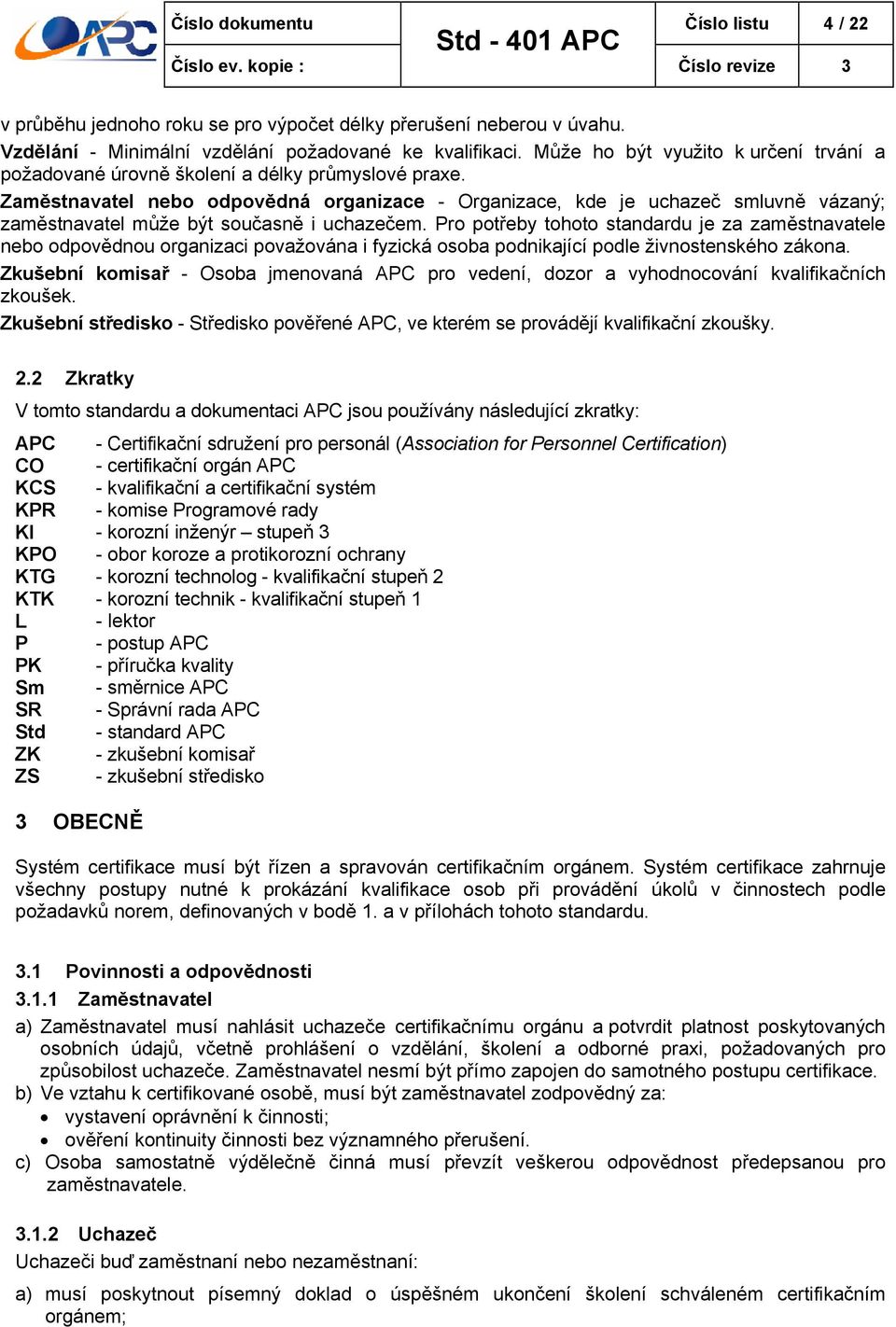 APC

| Číslo dokumentu | Std - 401 APC | Číslo listu | 4 / 22 |
|---|---|---|---|
| Číslo ev. kopie : | | Číslo revize | 3 |

v průběhu jednoho roku se pro výpočet délky přerušení neberou v úvahu.
Vzdělání - Minimální vzdělání požadované ke kvalifikaci. Může ho být využito k určení trvání a požadované úrovně školení a délky průmyslové praxe.
Zaměstnavatel nebo odpovědná organizace - Organizace, kde je uchazeč smluvně vázaný; zaměstnavatel může být současně i uchazečem. Pro potřeby tohoto standardu je za zaměstnavatele nebo odpovědnou organizaci považována i fyzická osoba podnikající podle živnostenského zákona.
Zkušební komisař - Osoba jmenovaná APC pro vedení, dozor a vyhodnocování kvalifikačních zkoušek.
Zkušební středisko - Středisko pověřené APC, ve kterém se provádějí kvalifikační zkoušky.

2.2 Zkratky
V tomto standardu a dokumentaci APC jsou používány následující zkratky:

APC - Certifikační sdružení pro personál (Association for Personnel Certification)
CO - certifikační orgán APC
KCS - kvalifikační a certifikační systém
KPR - komise Programové rady
KI - korozní inženýr – stupeň 3
KPO - obor koroze a protikorozní ochrany
KTG - korozní technolog - kvalifikační stupeň 2
KTK - korozní technik - kvalifikační stupeň 1
L - lektor
P - postup APC
PK - příručka kvality
Sm - směrnice APC
SR - Správní rada APC
Std - standard APC
ZK - zkušební komisař
ZS - zkušební středisko

3 OBECNĚ

Systém certifikace musí být řízen a spravován certifikačním orgánem. Systém certifikace zahrnuje všechny postupy nutné k prokázání kvalifikace osob při provádění úkolů v činnostech podle požadavků norem, definovaných v bodě 1. a v přílohách tohoto standardu.

3.1 Povinnosti a odpovědnosti
3.1.1 Zaměstnavatel
a) Zaměstnavatel musí nahlásit uchazeče certifikačnímu orgánu a potvrdit platnost poskytovaných osobních údajů, včetně prohlášení o vzdělání, školení a odborné praxi, požadovaných pro způsobilost uchazeče. Zaměstnavatel nesmí být přímo zapojen do samotného postupu certifikace.
b) Ve vztahu k certifikované osobě, musí být zaměstnavatel zodpovědný za:
• vystavení oprávnění k činnosti;
• ověření kontinuity činnosti bez významného přerušení.
c) Osoba samostatně výdělečně činná musí převzít veškerou odpovědnost předepsanou pro zaměstnavatele.

3.1.2 Uchazeč
Uchazeči buď zaměstnaní nebo nezaměstnaní:

a) musí poskytnout písemný doklad o úspěšném ukončení školení schváleném certifikačním orgánem;